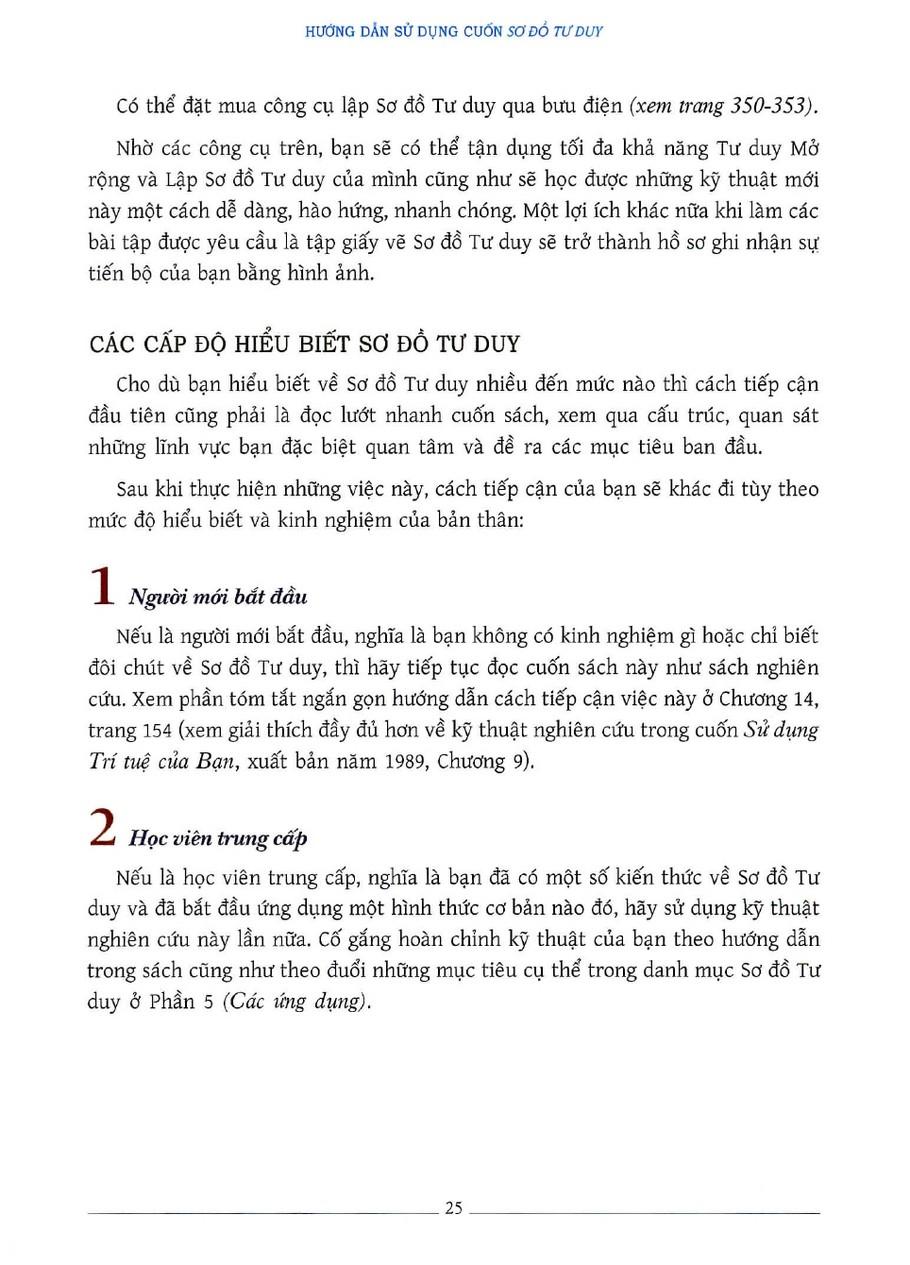 HƯỚNG DẪN SỬ DỤNG CUỐN SƠ ĐỒ TƯ DUY

Có thể đặt mua công cụ lập Sơ đồ Tư duy qua bưu điện (xem trang 350-353).

Nhờ các công cụ trên, bạn sẽ có thể tận dụng tối đa khả năng Tư duy Mở rộng và Lập Sơ đồ Tư duy của mình cũng như sẽ học được những kỹ thuật mới này một cách dễ dàng, hào hứng, nhanh chóng. Một lợi ích khác nữa khi làm các bài tập được yêu cầu là tập giấy vẽ Sơ đồ Tư duy sẽ trở thành hồ sơ ghi nhận sự tiến bộ của bạn bằng hình ảnh.

CÁC CẤP ĐỘ HIỂU BIẾT SƠ ĐỒ TƯ DUY

Cho dù bạn hiểu biết về Sơ đồ Tư duy nhiều đến mức nào thì cách tiếp cận đầu tiên cũng phải là đọc lướt nhanh cuốn sách, xem qua cấu trúc, quan sát những lĩnh vực bạn đặc biệt quan tâm và đề ra các mục tiêu ban đầu.

Sau khi thực hiện những việc này, cách tiếp cận của bạn sẽ khác đi tùy theo mức độ hiểu biết và kinh nghiệm của bản thân:

1 Người mới bắt đầu

Nếu là người mới bắt đầu, nghĩa là bạn không có kinh nghiệm gì hoặc chỉ biết đôi chút về Sơ đồ Tư duy, thì hãy tiếp tục đọc cuốn sách này như sách nghiên cứu. Xem phần tóm tắt ngắn gọn hướng dẫn cách tiếp cận việc này ở Chương 14, trang 154 (xem giải thích đầy đủ hơn về kỹ thuật nghiên cứu trong cuốn Sử dụng Trí tuệ của Bạn, xuất bản năm 1989, Chương 9).

2 Học viên trung cấp

Nếu là học viên trung cấp, nghĩa là bạn đã có một số kiến thức về Sơ đồ Tư duy và đã bắt đầu ứng dụng một hình thức cơ bản nào đó, hãy sử dụng kỹ thuật nghiên cứu này lần nữa. Cố gắng hoàn chỉnh kỹ thuật của bạn theo hướng dẫn trong sách cũng như theo đuổi những mục tiêu cụ thể trong danh mục Sơ đồ Tư duy ở Phần 5 (Các ứng dụng).

25